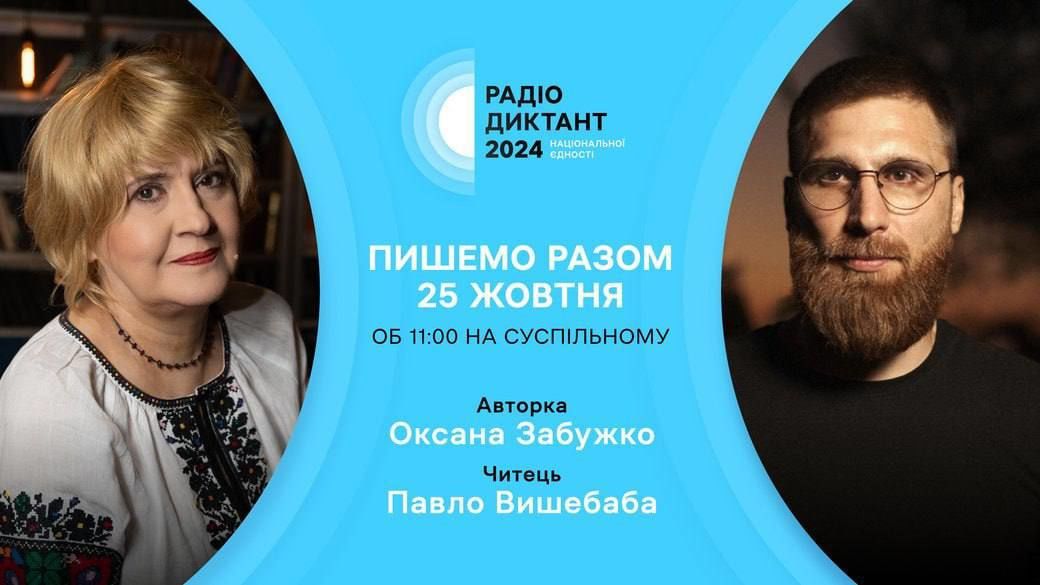 РАДІО
ДИКТАНТ
2024 НАЦІОНАЛЬНОЇ ЄДНОСТІ

ПИШЕМО РАЗОМ
25 ЖОВТНЯ
ОБ 11:00 НА СУСПІЛЬНОМУ

Авторка
Оксана Забужко
Читець
Павло Вишебаба